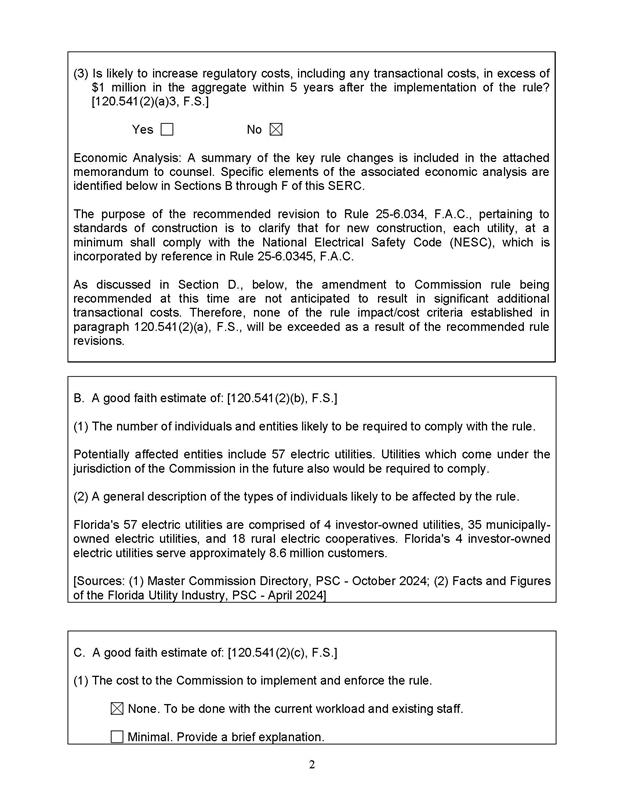 (3) Is likely to increase regulatory costs, including any transactional costs, in excess of $1 million in the aggregate within 5 years after the implementation of the rule? [120.541(2)(a)3, F.S.]

Yes ☐ No ☒

Economic Analysis: A summary of the key rule changes is included in the attached memorandum to counsel. Specific elements of the associated economic analysis are identified below in Sections B through F of this SERC.

The purpose of the recommended revision to Rule 25-6.034, F.A.C., pertaining to standards of construction is to clarify that for new construction, each utility, at a minimum shall comply with the National Electrical Safety Code (NESC), which is incorporated by reference in Rule 25-6.0345, F.A.C.

As discussed in Section D., below, the amendment to Commission rule being recommended at this time are not anticipated to result in significant additional transactional costs. Therefore, none of the rule impact/cost criteria established in paragraph 120.541(2)(a), F.S., will be exceeded as a result of the recommended rule revisions.

B. A good faith estimate of: [120.541(2)(b), F.S.]

(1) The number of individuals and entities likely to be required to comply with the rule.

Potentially affected entities include 57 electric utilities. Utilities which come under the jurisdiction of the Commission in the future also would be required to comply.

(2) A general description of the types of individuals likely to be affected by the rule.

Florida's 57 electric utilities are comprised of 4 investor-owned utilities, 35 municipally-owned electric utilities, and 18 rural electric cooperatives. Florida's 4 investor-owned electric utilities serve approximately 8.6 million customers.

[Sources: (1) Master Commission Directory, PSC - October 2024; (2) Facts and Figures of the Florida Utility Industry, PSC - April 2024]

C. A good faith estimate of: [120.541(2)(c), F.S.]

(1) The cost to the Commission to implement and enforce the rule.

☒ None. To be done with the current workload and existing staff.

☐ Minimal. Provide a brief explanation.

2